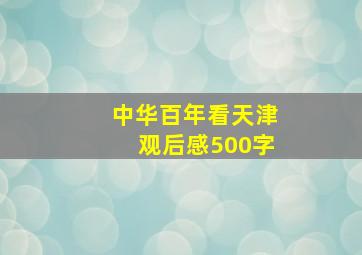 中华百年看天津
观后感500字